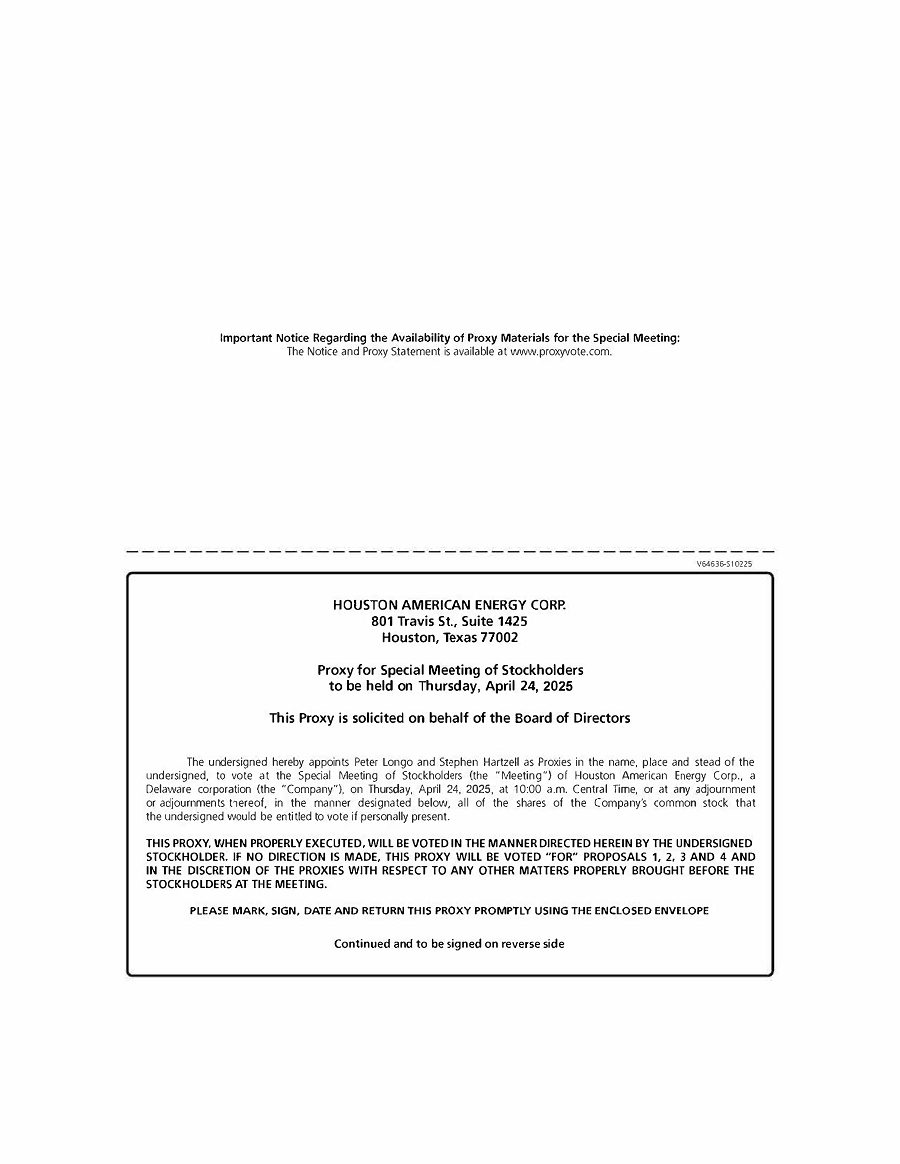 Important Notice Regarding the Availability of Proxy Materials for the Special Meeting:
The Notice and Proxy Statement is available at www.proxyvote.com.

V64636-S10225

HOUSTON AMERICAN ENERGY CORP.
801 Travis St., Suite 1425
Houston, Texas 77002

Proxy for Special Meeting of Stockholders
to be held on Thursday, April 24, 2025

This Proxy is solicited on behalf of the Board of Directors

The undersigned hereby appoints Peter Longo and Stephen Hartzell as Proxies in the name, place and stead of the undersigned, to vote at the Special Meeting of Stockholders (the "Meeting") of Houston American Energy Corp., a Delaware corporation (the "Company"), on Thursday, April 24, 2025, at 10:00 a.m. Central Time, or at any adjournment or adjournments thereof, in the manner designated below, all of the shares of the Company's common stock that the undersigned would be entitled to vote if personally present.

THIS PROXY, WHEN PROPERLY EXECUTED, WILL BE VOTED IN THE MANNER DIRECTED HEREIN BY THE UNDERSIGNED STOCKHOLDER. IF NO DIRECTION IS MADE, THIS PROXY WILL BE VOTED "FOR" PROPOSALS 1, 2, 3 AND 4 AND IN THE DISCRETION OF THE PROXIES WITH RESPECT TO ANY OTHER MATTERS PROPERLY BROUGHT BEFORE THE STOCKHOLDERS AT THE MEETING.

PLEASE MARK, SIGN, DATE AND RETURN THIS PROXY PROMPTLY USING THE ENCLOSED ENVELOPE

Continued and to be signed on reverse side